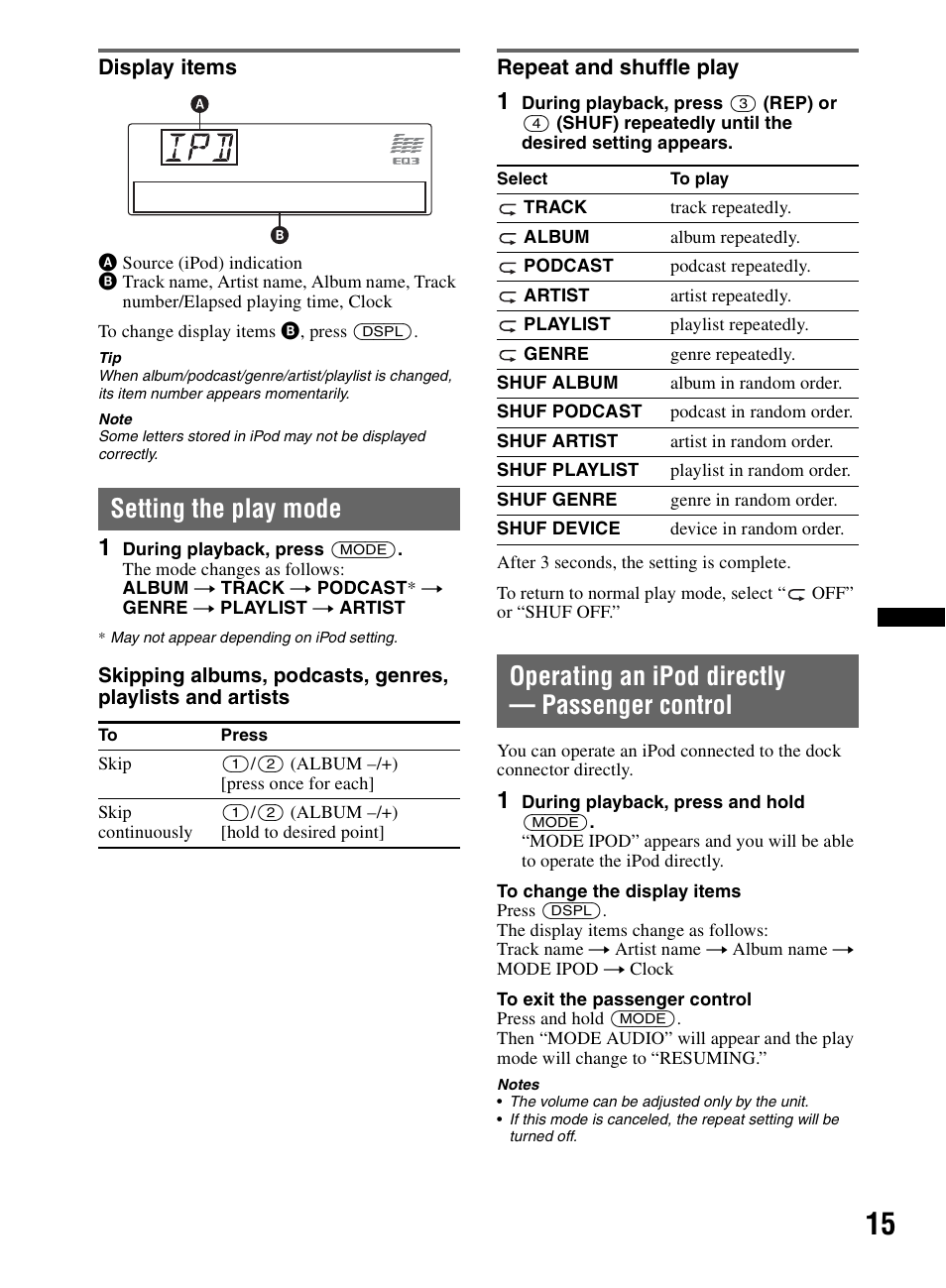 Display items

A

IPD

EQ3

B

A Source (iPod) indication
B Track name, Artist name, Album name, Track number/Elapsed playing time, Clock

To change display items B, press (DSPL).

Tip
When album/podcast/genre/artist/playlist is changed, its item number appears momentarily.

Note
Some letters stored in iPod may not be displayed correctly.

Setting the play mode

1 During playback, press (MODE).
The mode changes as follows:
ALBUM → TRACK → PODCAST* → GENRE → PLAYLIST → ARTIST

* May not appear depending on iPod setting.

Skipping albums, podcasts, genres, playlists and artists

| To | Press |
|---|---|
| Skip | (1)/(2) (ALBUM –/+) [press once for each] |
| Skip continuously | (1)/(2) (ALBUM –/+) [hold to desired point] |

Repeat and shuffle play

1 During playback, press (3) (REP) or (4) (SHUF) repeatedly until the desired setting appears.

| Select | To play |
|---|---|
| TRACK | track repeatedly. |
| ALBUM | album repeatedly. |
| PODCAST | podcast repeatedly. |
| ARTIST | artist repeatedly. |
| PLAYLIST | playlist repeatedly. |
| GENRE | genre repeatedly. |
| SHUF ALBUM | album in random order. |
| SHUF PODCAST | podcast in random order. |
| SHUF ARTIST | artist in random order. |
| SHUF PLAYLIST | playlist in random order. |
| SHUF GENRE | genre in random order. |
| SHUF DEVICE | device in random order. |

After 3 seconds, the setting is complete.

To return to normal play mode, select “ OFF” or “SHUF OFF.”

Operating an iPod directly — Passenger control

You can operate an iPod connected to the dock connector directly.

1 During playback, press and hold (MODE).
“MODE IPOD” appears and you will be able to operate the iPod directly.

To change the display items
Press (DSPL).
The display items change as follows:
Track name → Artist name → Album name → MODE IPOD → Clock

To exit the passenger control
Press and hold (MODE).
Then “MODE AUDIO” will appear and the play mode will change to “RESUMING.”

Notes
• The volume can be adjusted only by the unit.
• If this mode is canceled, the repeat setting will be turned off.

15